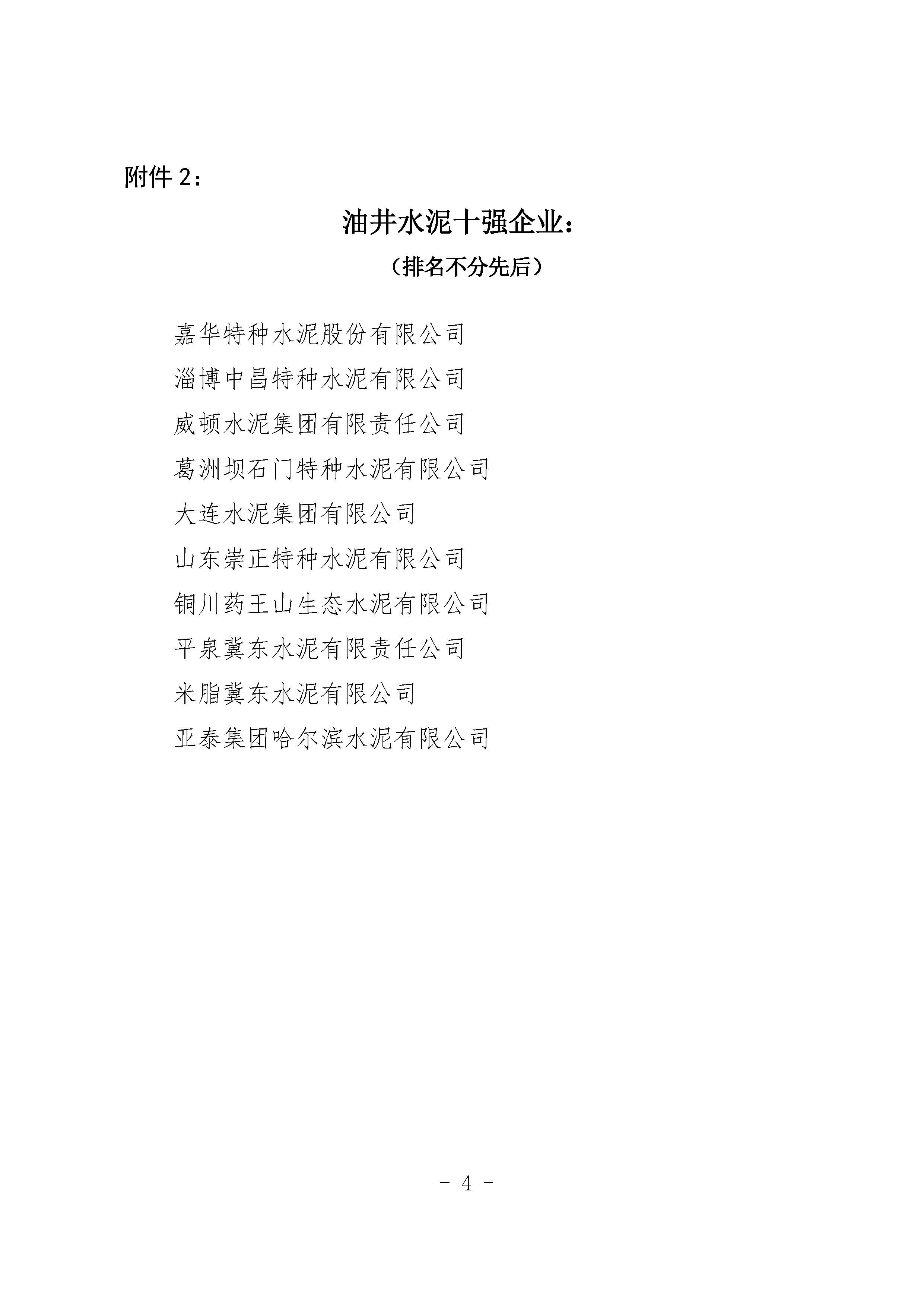 附件 2：

油井水泥十强企业：

（排名不分先后）

嘉华特种水泥股份有限公司

淄博中昌特种水泥有限公司

威顿水泥集团有限责任公司

葛洲坝石门特种水泥有限公司

大连水泥集团有限公司

山东崇正特种水泥有限公司

铜川药王山生态水泥有限公司

平泉冀东水泥有限责任公司

米脂冀东水泥有限公司

亚泰集团哈尔滨水泥有限公司

- 4 -